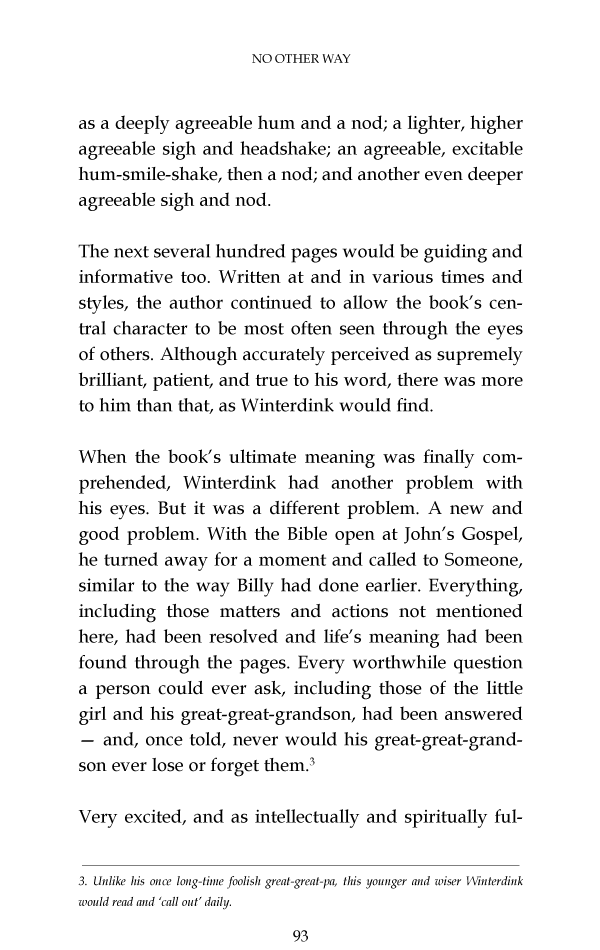 NO OTHER WAY

as a deeply agreeable hum and a nod; a lighter, higher agreeable sigh and headshake; an agreeable, excitable hum-smile-shake, then a nod; and another even deeper agreeable sigh and nod.

The next several hundred pages would be guiding and informative too. Written at and in various times and styles, the author continued to allow the book's central character to be most often seen through the eyes of others. Although accurately perceived as supremely brilliant, patient, and true to his word, there was more to him than that, as Winterdink would find.

When the book's ultimate meaning was finally comprehended, Winterdink had another problem with his eyes. But it was a different problem. A new and good problem. With the Bible open at John's Gospel, he turned away for a moment and called to Someone, similar to the way Billy had done earlier. Everything, including those matters and actions not mentioned here, had been resolved and life's meaning had been found through the pages. Every worthwhile question a person could ever ask, including those of the little girl and his great-great-grandson, had been answered — and, once told, never would his great-great-grandson ever lose or forget them.$^3$

Very excited, and as intellectually and spiritually ful-

3. Unlike his once long-time foolish great-great-pa, this younger and wiser Winterdink would read and 'call out' daily.

93